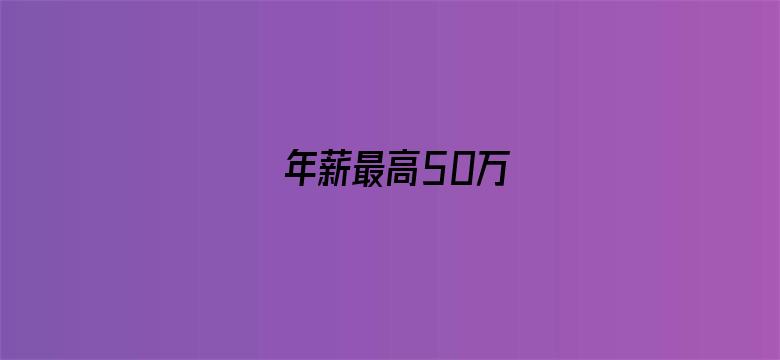 年薪最高50万